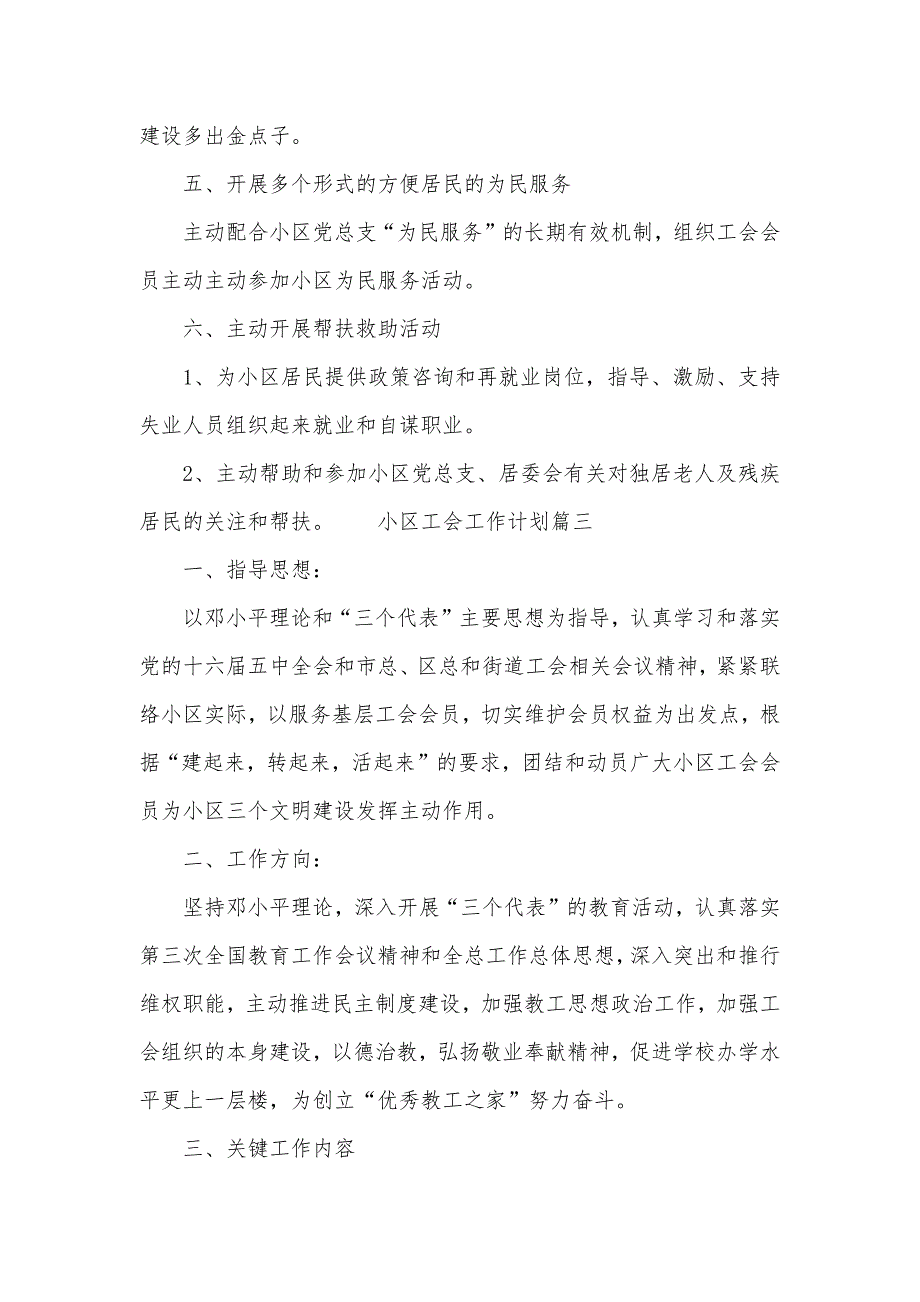 建设多出金点子。

五、开展多个形式的方便居民的为民服务

主动配合小区党总支“为民服务”的长期有效机制，组织工会会员主动主动参加小区为民服务活动。

六、主动开展帮扶救助活动

1、为小区居民提供政策咨询和再就业岗位，指导、激励、支持失业人员组织起来就业和自谋职业。

2、主动帮助和参加小区党总支、居委会有关对独居老人及残疾居民的关注和帮扶。　　小区工会工作计划篇三

一、指导思想：

以邓小平理论和“三个代表”主要思想为指导，认真学习和落实党的十六届五中全会和市总、区总和街道工会相关会议精神，紧紧联络小区实际，以服务基层工会会员，切实维护会员权益为出发点，根据“建起来，转起来，活起来”的要求，团结和动员广大小区工会会员为小区三个文明建设发挥主动作用。

二、工作方向：

坚持邓小平理论，深入开展“三个代表”的教育活动，认真落实第三次全国教育工作会议精神和全总工作总体思想，深入突出和推行维权职能，主动推进民主制度建设，加强教工思想政治工作，加强工会组织的本身建设，以德治教，弘扬敬业奉献精神，促进学校办学水平更上一层楼，为创立“优秀教工之家”努力奋斗。

三、关键工作内容